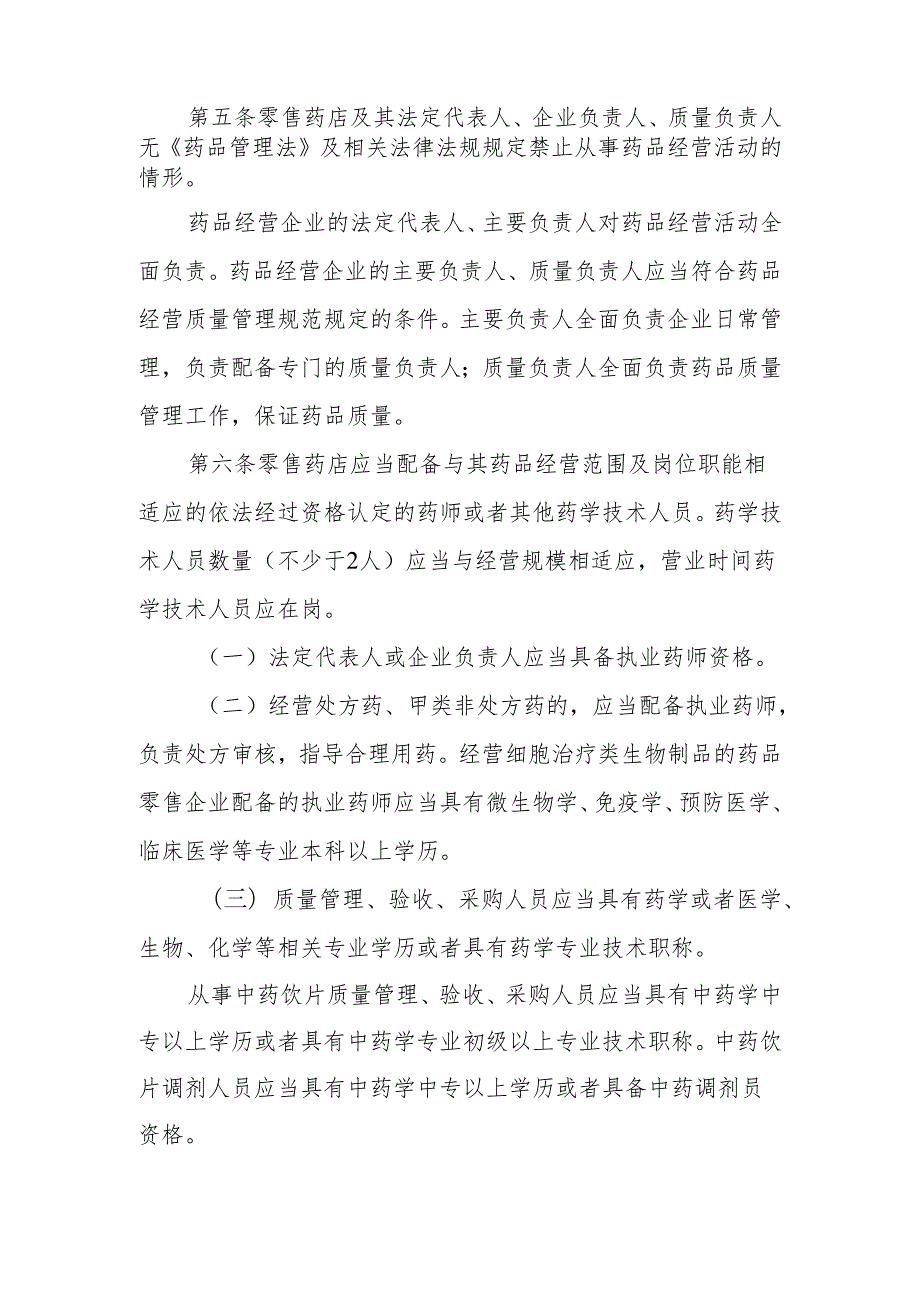 第五条零售药店及其法定代表人、企业负责人、质量负责人无《药品管理法》及相关法律法规规定禁止从事药品经营活动的情形。

药品经营企业的法定代表人、主要负责人对药品经营活动全面负责。药品经营企业的主要负责人、质量负责人应当符合药品经营质量管理规范规定的条件。主要负责人全面负责企业日常管理，负责配备专门的质量负责人；质量负责人全面负责药品质量管理工作，保证药品质量。

第六条零售药店应当配备与其药品经营范围及岗位职能相适应的依法经过资格认定的药师或者其他药学技术人员。药学技术人员数量（不少于2人）应当与经营规模相适应，营业时间药学技术人员应在岗。

（一）法定代表人或企业负责人应当具备执业药师资格。

（二）经营处方药、甲类非处方药的，应当配备执业药师，负责处方审核，指导合理用药。经营细胞治疗类生物制品的药品零售企业配备的执业药师应当具有微生物学、免疫学、预防医学、临床医学等专业本科以上学历。

（三）质量管理、验收、采购人员应当具有药学或者医学、生物、化学等相关专业学历或者具有药学专业技术职称。

从事中药饮片质量管理、验收、采购人员应当具有中药学中专以上学历或者具有中药学专业初级以上专业技术职称。中药饮片调剂人员应当具有中药学中专以上学历或者具备中药调剂员资格。